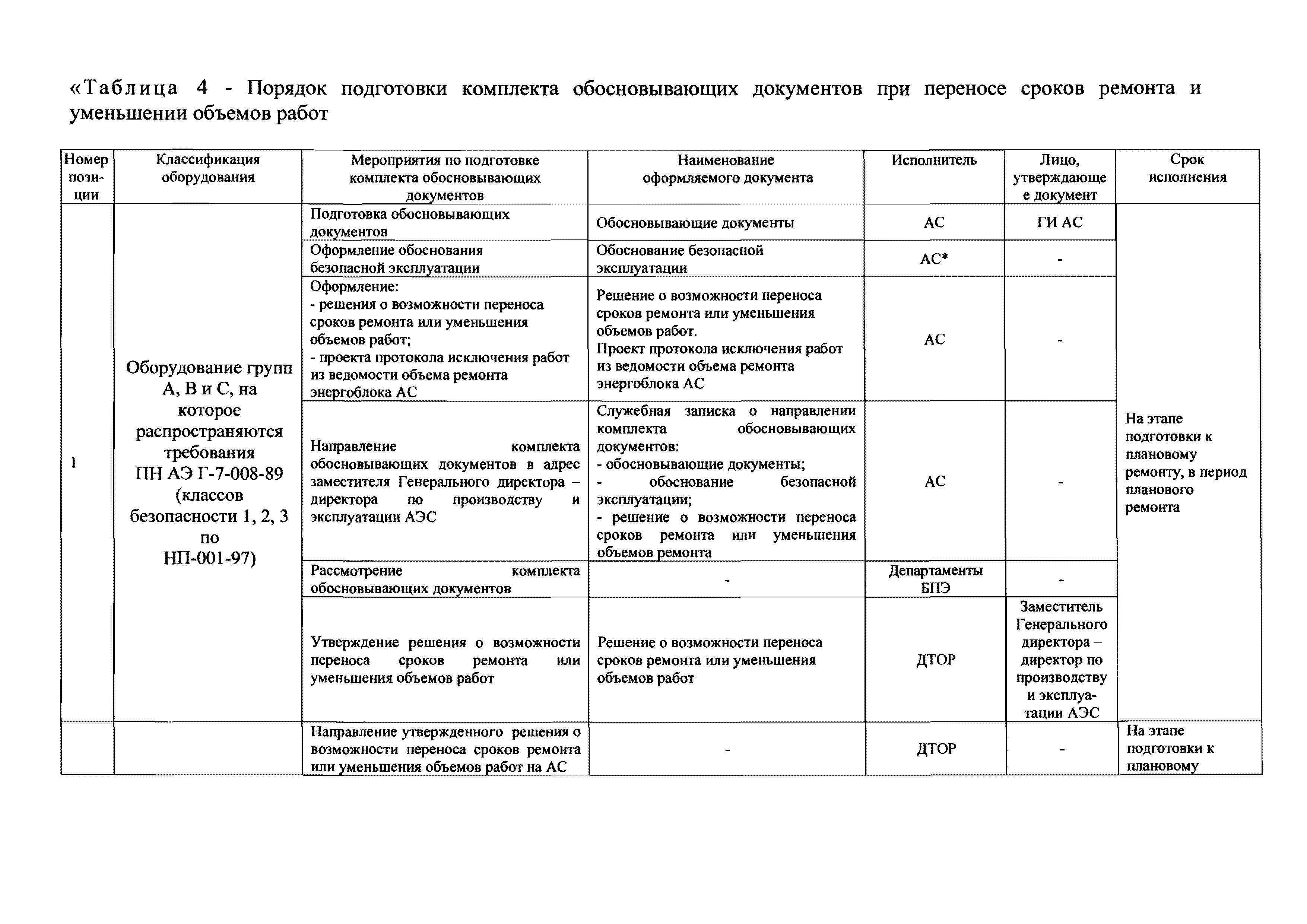 «Таблица 4 - Порядок подготовки комплекта обосновывающих документов при переносе сроков ремонта и уменьшении объемов работ

| Номер позиции | Классификация оборудования | Мероприятия по подготовке комплекта обосновывающих документов | Наименование оформляемого документа | Исполнитель | Лицо, утверждающее документ | Срок исполнения |
|---|---|---|---|---|---|---|
| 1 | Оборудование групп А, В и С, на которое распространяются требования ПН АЭ Г-7-008-89 (классов безопасности 1, 2, 3 по НП-001-97) | Подготовка обосновывающих документов | Обосновывающие документы | АС | ГИ АС | На этапе подготовки к плановому ремонту, в период планового ремонта |
| | | Оформление обоснования безопасной эксплуатации | Обоснование безопасной эксплуатации | АС* | - | |
| | | Оформление: - решения о возможности переноса сроков ремонта или уменьшения объемов работ; - проекта протокола исключения работ из ведомости объема ремонта энергоблока АС | Решение о возможности переноса сроков ремонта или уменьшения объемов работ. Проект протокола исключения работ из ведомости объема ремонта энергоблока АС | АС | - | |
| | | Направление комплекта обосновывающих документов в адрес заместителя Генерального директора – директора по производству и эксплуатации АЭС | Служебная записка о направлении комплекта обосновывающих документов: - обосновывающие документы; - обоснование безопасной эксплуатации; - решение о возможности переноса сроков ремонта или уменьшения объемов ремонта | АС | - | |
| | | Рассмотрение комплекта обосновывающих документов | - | Департаменты БПЭ | - | |
| | | Утверждение решения о возможности переноса сроков ремонта или уменьшения объемов работ | Решение о возможности переноса сроков ремонта или уменьшения объемов работ | ДТОР | Заместитель Генерального директора – директор по производству и эксплуатации АЭС | |
| | | Направление утвержденного решения о возможности переноса сроков ремонта или уменьшения объемов работ на АС | - | ДТОР | - | На этапе подготовки к плановому |